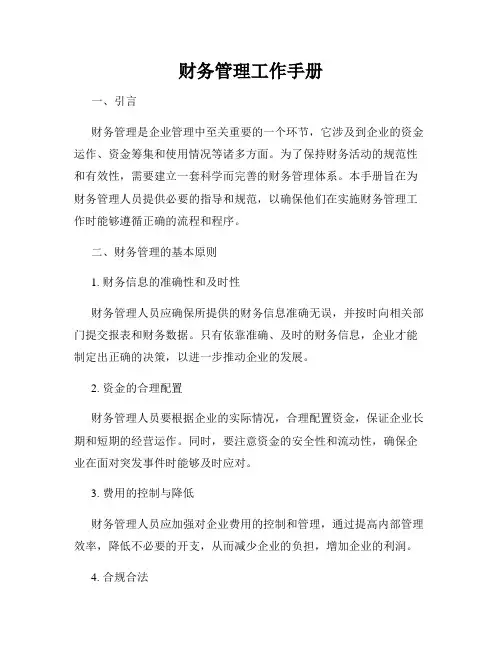 财务管理工作手册

一、引言

财务管理是企业管理中至关重要的一个环节，它涉及到企业的资金运作、资金筹集和使用情况等诸多方面。为了保持财务活动的规范性和有效性，需要建立一套科学而完善的财务管理体系。本手册旨在为财务管理人员提供必要的指导和规范，以确保他们在实施财务管理工作时能够遵循正确的流程和程序。

二、财务管理的基本原则

1. 财务信息的准确性和及时性

财务管理人员应确保所提供的财务信息准确无误，并按时向相关部门提交报表和财务数据。只有依靠准确、及时的财务信息，企业才能制定出正确的决策，以进一步推动企业的发展。

2. 资金的合理配置

财务管理人员要根据企业的实际情况，合理配置资金，保证企业长期和短期的经营运作。同时，要注意资金的安全性和流动性，确保企业在面对突发事件时能够及时应对。

3. 费用的控制与降低

财务管理人员应加强对企业费用的控制和管理，通过提高内部管理效率，降低不必要的开支，从而减少企业的负担，增加企业的利润。

4. 合规合法